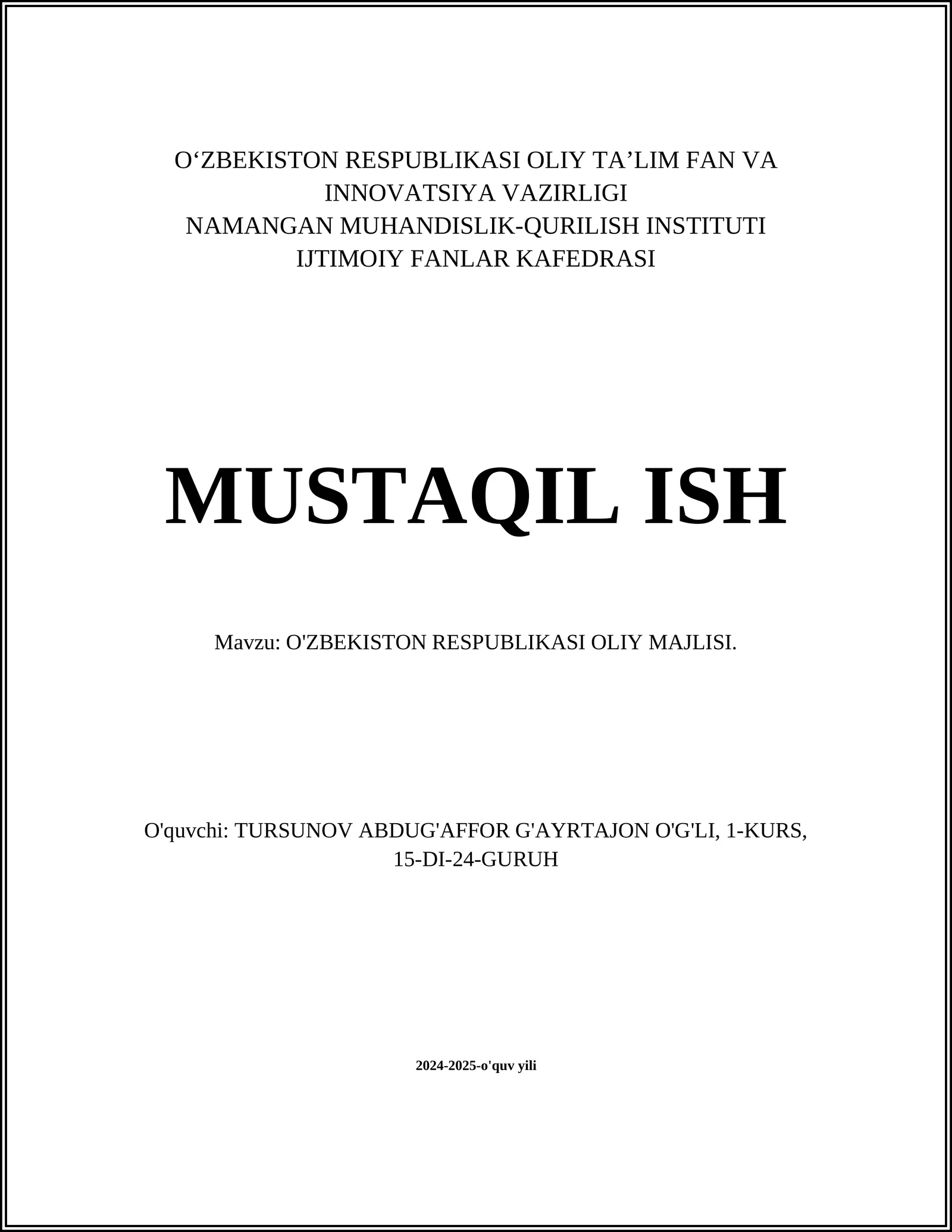 O‘ZBEKISTON RESPUBLIKASI OLIY TA’LIM FAN VA INNOVATSIYA VAZIRLIGI
NAMANGAN MUHANDISLIK-QURILISH INSTITUTI
IJTIMOIY FANLAR KAFEDRASI

MUSTAQIL ISH

Mavzu: O'ZBEKISTON RESPUBLIKASI OLIY MAJLISI.

O'quvchi: TURSUNOV ABDUG'AFFOR G'AYRTAJON O'G'LI, 1-KURS, 15-DI-24-GURUH

2024-2025-o'quv yili